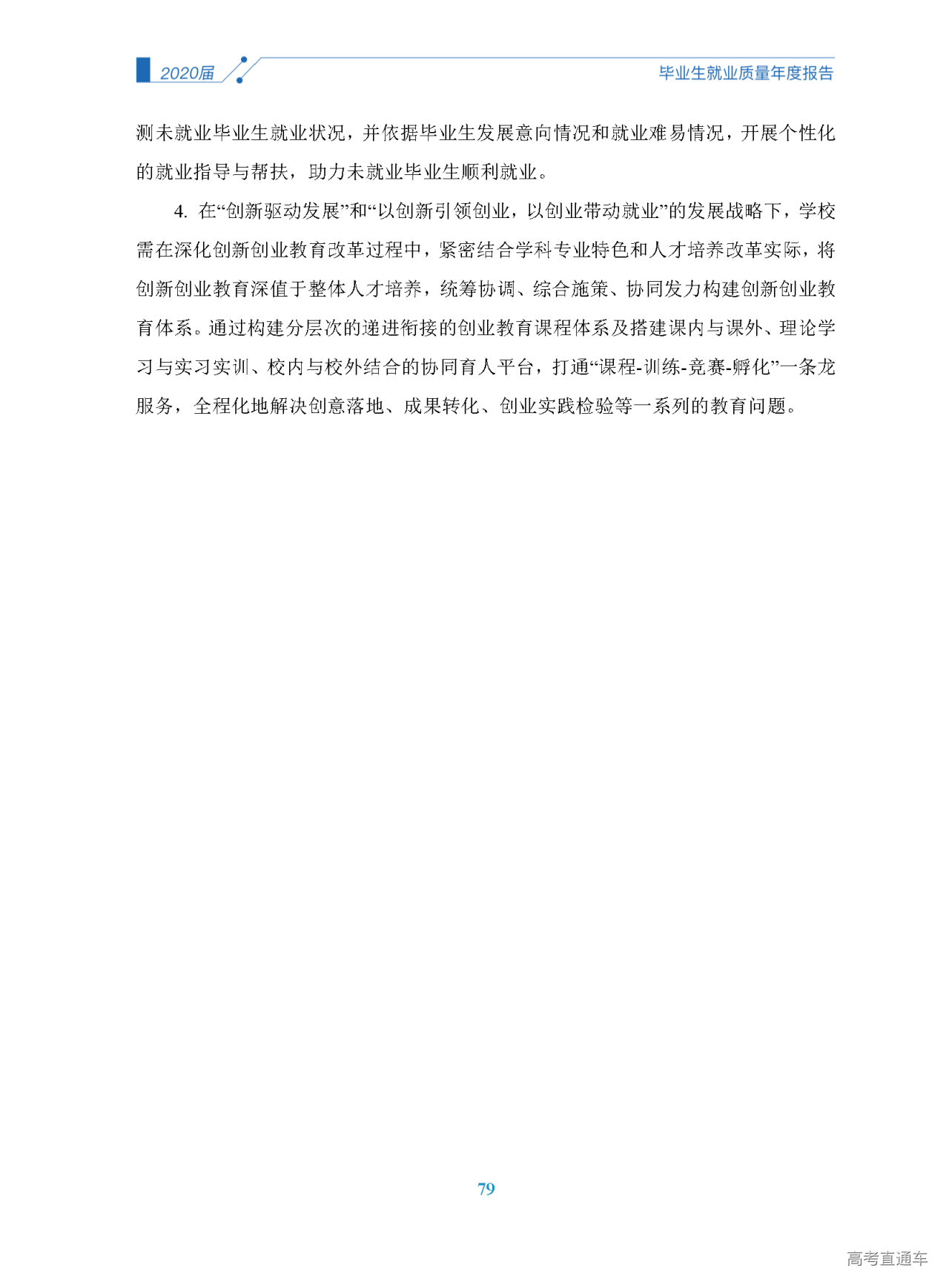 2020届

毕业生就业质量年度报告

测未就业毕业生就业状况，并依据毕业生发展意向情况和就业难易情况，开展个性化的就业指导与帮扶，助力未就业毕业生顺利就业。

4. 在“创新驱动发展”和“以创新引领创业，以创业带动就业”的发展战略下，学校需在深化创新创业教育改革过程中，紧密结合学科专业特色和人才培养改革实际，将创新创业教育深值于整体人才培养，统筹协调、综合施策、协同发力构建创新创业教育体系。通过构建分层次的递进衔接的创业教育课程体系及搭建课内与课外、理论学习与实习实训、校内与校外结合的协同育人平台，打通“课程-训练-竞赛-孵化”一条龙服务，全程化地解决创意落地、成果转化、创业实践检验等一系列的教育问题。

79

高考直通车